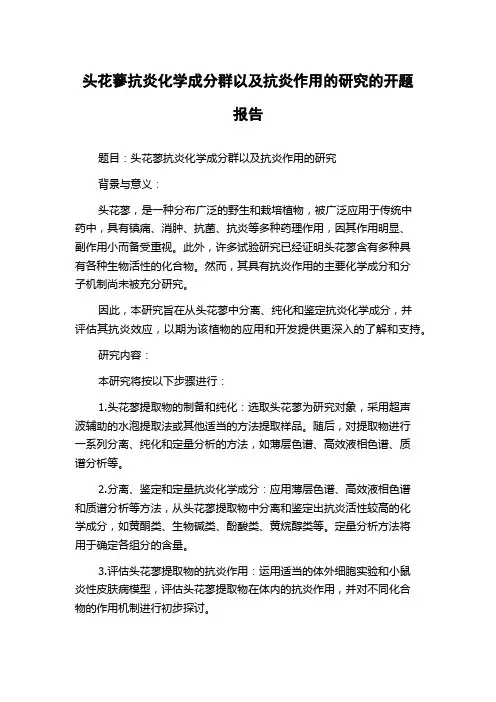 头花蓼抗炎化学成分群以及抗炎作用的研究的开题报告

题目：头花蓼抗炎化学成分群以及抗炎作用的研究

背景与意义：

头花蓼，是一种分布广泛的野生和栽培植物，被广泛应用于传统中药中，具有镇痛、消肿、抗菌、抗炎等多种药理作用，因其作用明显、副作用小而备受重视。此外，许多试验研究已经证明头花蓼含有多种具有各种生物活性的化合物。然而，其具有抗炎作用的主要化学成分和分子机制尚未被充分研究。

因此，本研究旨在从头花蓼中分离、纯化和鉴定抗炎化学成分，并评估其抗炎效应，以期为该植物的应用和开发提供更深入的了解和支持。

研究内容：

本研究将按以下步骤进行：

1.头花蓼提取物的制备和纯化：选取头花蓼为研究对象，采用超声波辅助的水泡提取法或其他适当的方法提取样品。随后，对提取物进行一系列分离、纯化和定量分析的方法，如薄层色谱、高效液相色谱、质谱分析等。

2.分离、鉴定和定量抗炎化学成分：应用薄层色谱、高效液相色谱和质谱分析等方法，从头花蓼提取物中分离和鉴定出抗炎活性较高的化学成分，如黄酮类、生物碱类、酚酸类、黄烷醇类等。定量分析方法将用于确定各组分的含量。

3.评估头花蓼提取物的抗炎作用：运用适当的体外细胞实验和小鼠炎性皮肤病模型，评估头花蓼提取物在体内的抗炎作用，并对不同化合物的作用机制进行初步探讨。